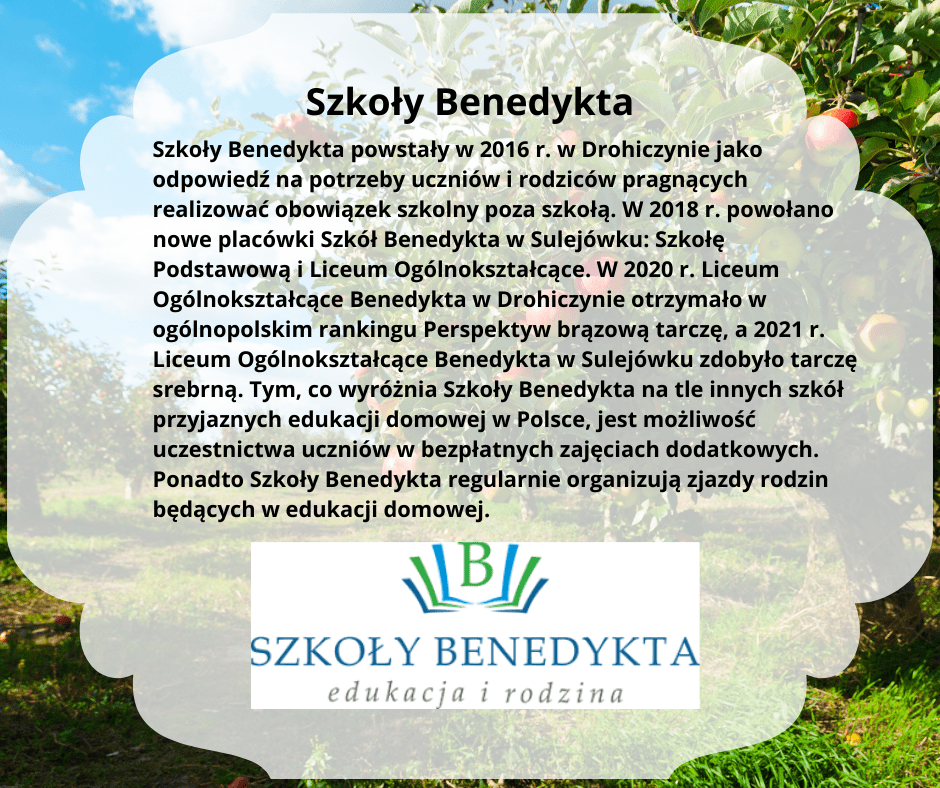 Szkoły Benedykta

Szkoły Benedykta powstały w 2016 r. w Drohiczynie jako odpowiedź na potrzeby uczniów i rodziców pragnących realizować obowiązek szkolny poza szkołą. W 2018 r. powołano nowe placówki Szkół Benedykta w Sulejówku: Szkołę Podstawową i Liceum Ogólnokształcące. W 2020 r. Liceum Ogólnokształcące Benedykta w Drohiczynie otrzymało w ogólnopolskim rankingu Perspektyw brązową tarczę, a 2021 r. Liceum Ogólnokształcące Benedykta w Sulejówku zdobyło tarczę srebrną. Tym, co wyróżnia Szkoły Benedykta na tle innych szkół przyjaznych edukacji domowej w Polsce, jest możliwość uczestnictwa uczniów w bezpłatnych zajęciach dodatkowych. Ponadto Szkoły Benedykta regularnie organizują zjazdy rodzin będących w edukacji domowej.

B

SZKOŁY BENEDYKTA
edukacja i rodzina